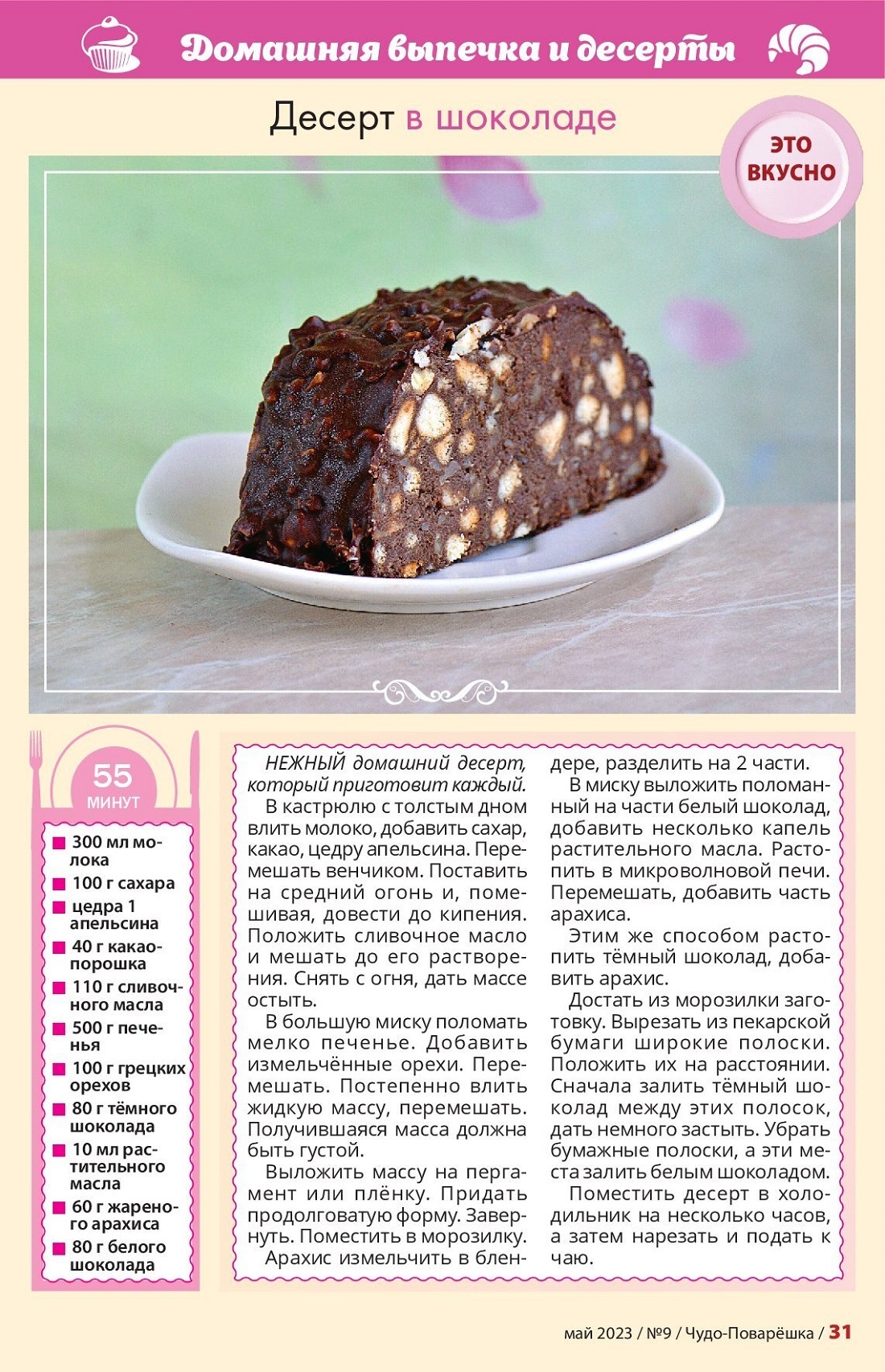 Домашняя выпечка и десерты

Десерт в шоколаде

ЭТО ВКУСНО

55 МИНУТ

300 мл молока
100 г сахара
цедра 1 апельсина
40 г какао-порошка
110 г сливочного масла
500 г печенья
100 г грецких орехов
80 г тёмного шоколада
10 мл растительного масла
60 г жареного арахиса
80 г белого шоколада

НЕЖНЫЙ домашний десерт, который приготовит каждый.
В кастрюлю с толстым дном влить молоко, добавить сахар, какао, цедру апельсина. Перемешать венчиком. Поставить на средний огонь и, помешивая, довести до кипения. Положить сливочное масло и мешать до его растворения. Снять с огня, дать массе остыть.
В большую миску поломать мелко печенье. Добавить измельчённые орехи. Перемешать. Постепенно влить жидкую массу, перемешать. Получившаяся масса должна быть густой.
Выложить массу на пергамент или плёнку. Придать продолговатую форму. Завернуть. Поместить в морозилку.
Арахис измельчить в блендере, разделить на 2 части.
В миску выложить поломанный на части белый шоколад, добавить несколько капель растительного масла. Растопить в микроволновой печи. Перемешать, добавить часть арахиса.
Этим же способом растопить тёмный шоколад, добавить арахис.
Достать из морозилки заготовку. Вырезать из пекарской бумаги широкие полоски. Положить их на расстоянии. Сначала залить тёмный шоколад между этих полосок, дать немного застыть. Убрать бумажные полоски, а эти места залить белым шоколадом.
Поместить десерт в холодильник на несколько часов, а затем нарезать и подать к чаю.

май 2023 / №9 / Чудо-Поварёшка / 31